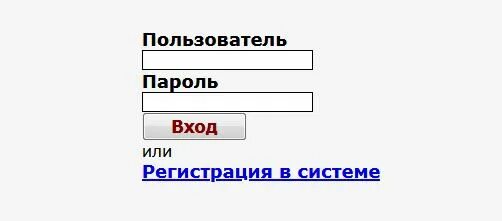 Пользователь

Пароль

Вход

или

Регистрация в системе